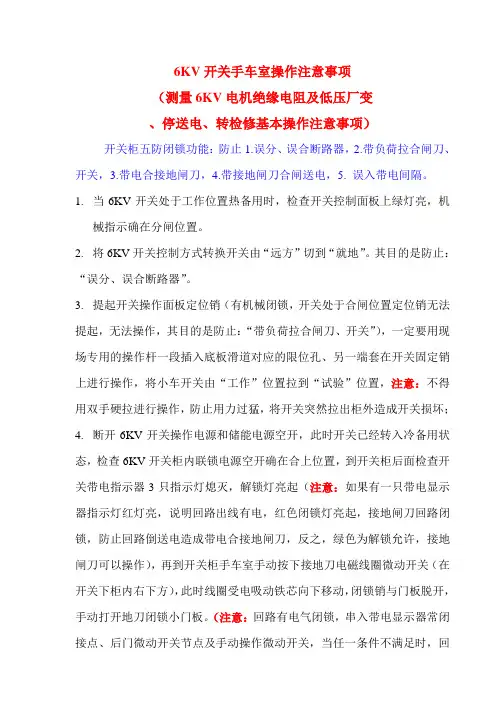 6KV 开关手车室操作注意事项
（测量 6KV 电机绝缘电阻及低压厂变
、停送电、转检修基本操作注意事项）

开关柜五防闭锁功能：防止 1.误分、误合断路器，2.带负荷拉合闸刀、开关，3.带电合接地闸刀，4.带接地闸刀合闸送电，5. 误入带电间隔。

1. 当 6KV 开关处于工作位置热备用时，检查开关控制面板上绿灯亮，机械指示确在分闸位置。

2. 将 6KV 开关控制方式转换开关由“远方”切到“就地”。其目的是防止：“误分、误合断路器”。

3. 提起开关操作面板定位销（有机械闭锁，开关处于合闸位置定位销无法提起，无法操作，其目的是防止：“带负荷拉合闸刀、开关”），一定要用现场专用的操作杆一段插入底板滑道对应的限位孔、另一端套在开关固定销上进行操作，将小车开关由“工作”位置拉到“试验”位置，注意：不得用双手硬拉进行操作，防止用力过猛，将开关突然拉出柜外造成开关损坏；

4. 断开 6KV 开关操作电源和储能电源空开，此时开关已经转入冷备用状态，检查 6KV 开关柜内联锁电源空开确在合上位置，到开关柜后面检查开关带电指示器 3 只指示灯熄灭，解锁灯亮起（注意：如果有一只带电显示器指示灯红灯亮，说明回路出线有电，红色闭锁灯亮起，接地闸刀回路闭锁，防止回路倒送电造成带电合接地闸刀，反之，绿色为解锁允许，接地闸刀可以操作），再到开关柜手车室手动按下接地刀电磁线圈微动开关（在开关下柜内右下方），此时线圈受电吸动铁芯向下移动，闭锁销与门板脱开，手动打开地刀闭锁小门板。（注意：回路有电气闭锁，串入带电显示器常闭接点、后门微动开关节点及手动操作微动开关，当任一条件不满足时，回